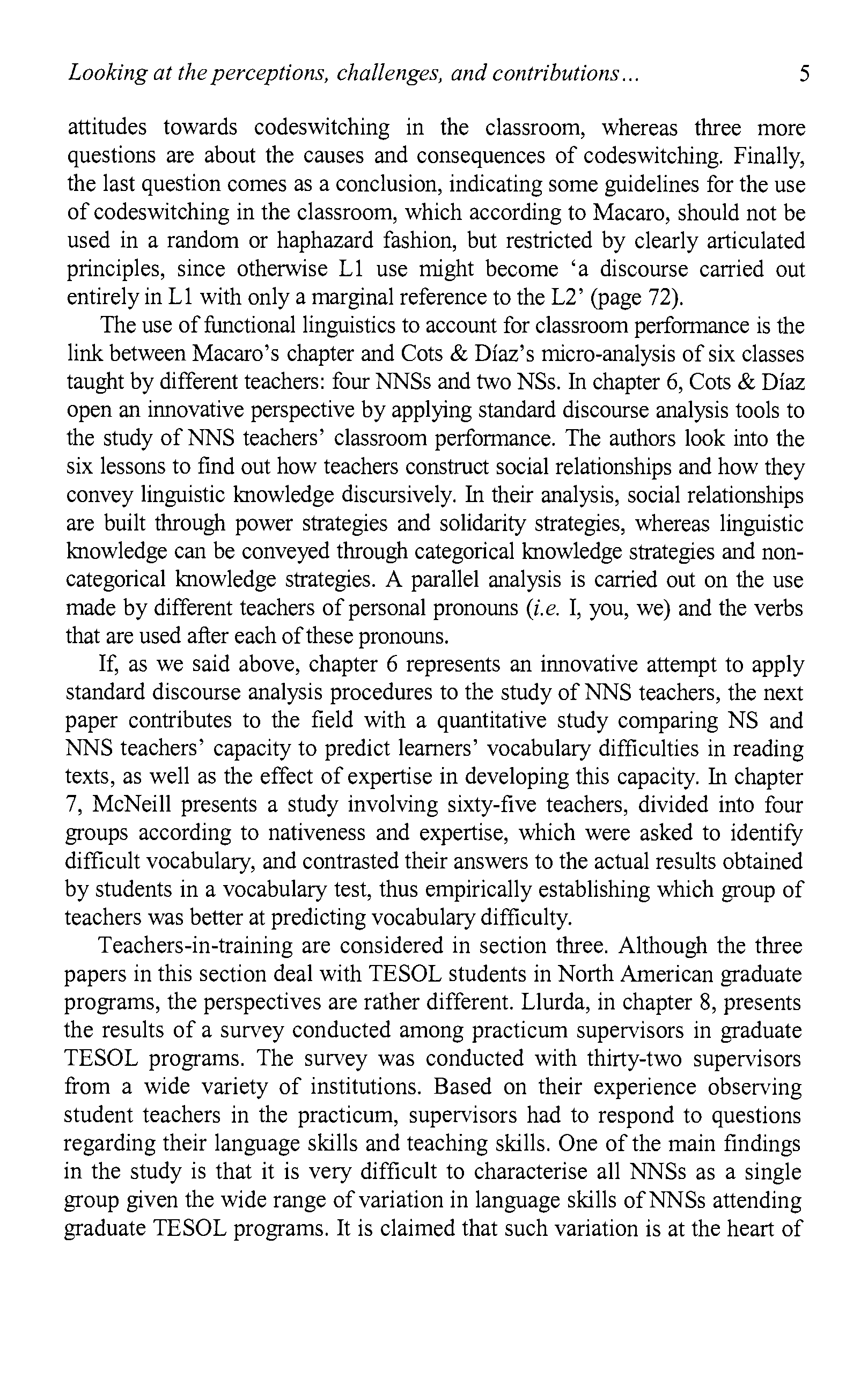 Looking at the perceptions, challenges, and contributions... 5

attitudes towards codeswitching in the classroom, whereas three more questions are about the causes and consequences of codeswitching. Finally, the last question comes as a conclusion, indicating some guidelines for the use of codeswitching in the classroom, which according to Macaro, should not be used in a random or haphazard fashion, but restricted by clearly articulated principles, since otherwise L1 use might become 'a discourse carried out entirely in L1 with only a marginal reference to the L2' (page 72).

The use of functional linguistics to account for classroom performance is the link between Macaro's chapter and Cots & Díaz's micro-analysis of six classes taught by different teachers: four NNSs and two NSs. In chapter 6, Cots & Díaz open an innovative perspective by applying standard discourse analysis tools to the study of NNS teachers' classroom performance. The authors look into the six lessons to find out how teachers construct social relationships and how they convey linguistic knowledge discursively. In their analysis, social relationships are built through power strategies and solidarity strategies, whereas linguistic knowledge can be conveyed through categorical knowledge strategies and non-categorical knowledge strategies. A parallel analysis is carried out on the use made by different teachers of personal pronouns (i.e. I, you, we) and the verbs that are used after each of these pronouns.

If, as we said above, chapter 6 represents an innovative attempt to apply standard discourse analysis procedures to the study of NNS teachers, the next paper contributes to the field with a quantitative study comparing NS and NNS teachers' capacity to predict learners' vocabulary difficulties in reading texts, as well as the effect of expertise in developing this capacity. In chapter 7, McNeill presents a study involving sixty-five teachers, divided into four groups according to nativeness and expertise, which were asked to identify difficult vocabulary, and contrasted their answers to the actual results obtained by students in a vocabulary test, thus empirically establishing which group of teachers was better at predicting vocabulary difficulty.

Teachers-in-training are considered in section three. Although the three papers in this section deal with TESOL students in North American graduate programs, the perspectives are rather different. Llurda, in chapter 8, presents the results of a survey conducted among practicum supervisors in graduate TESOL programs. The survey was conducted with thirty-two supervisors from a wide variety of institutions. Based on their experience observing student teachers in the practicum, supervisors had to respond to questions regarding their language skills and teaching skills. One of the main findings in the study is that it is very difficult to characterise all NNSs as a single group given the wide range of variation in language skills of NNSs attending graduate TESOL programs. It is claimed that such variation is at the heart of